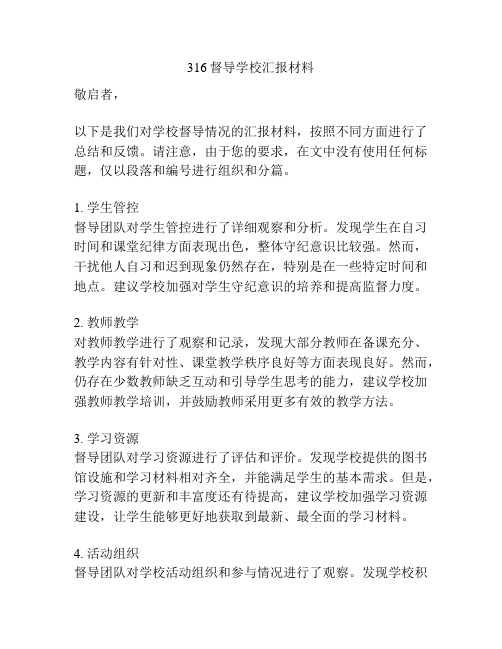 316 督导学校汇报材料

敬启者，

以下是我们对学校督导情况的汇报材料，按照不同方面进行了总结和反馈。请注意，由于您的要求，在文中没有使用任何标题，仅以段落和编号进行组织和分篇。

1. 学生管控
督导团队对学生管控进行了详细观察和分析。发现学生在自习时间和课堂纪律方面表现出色，整体守纪意识比较强。然而，干扰他人自习和迟到现象仍然存在，特别是在一些特定时间和地点。建议学校加强对学生守纪意识的培养和提高监督力度。

2. 教师教学
对教师教学进行了观察和记录，发现大部分教师在备课充分、教学内容有针对性、课堂教学秩序良好等方面表现良好。然而，仍存在少数教师缺乏互动和引导学生思考的能力，建议学校加强教师教学培训，并鼓励教师采用更多有效的教学方法。

3. 学习资源
督导团队对学习资源进行了评估和评价。发现学校提供的图书馆设施和学习材料相对齐全，并能满足学生的基本需求。但是，学习资源的更新和丰富度还有待提高，建议学校加强学习资源建设，让学生能够更好地获取到最新、最全面的学习材料。

4. 活动组织
督导团队对学校活动组织和参与情况进行了观察。发现学校积